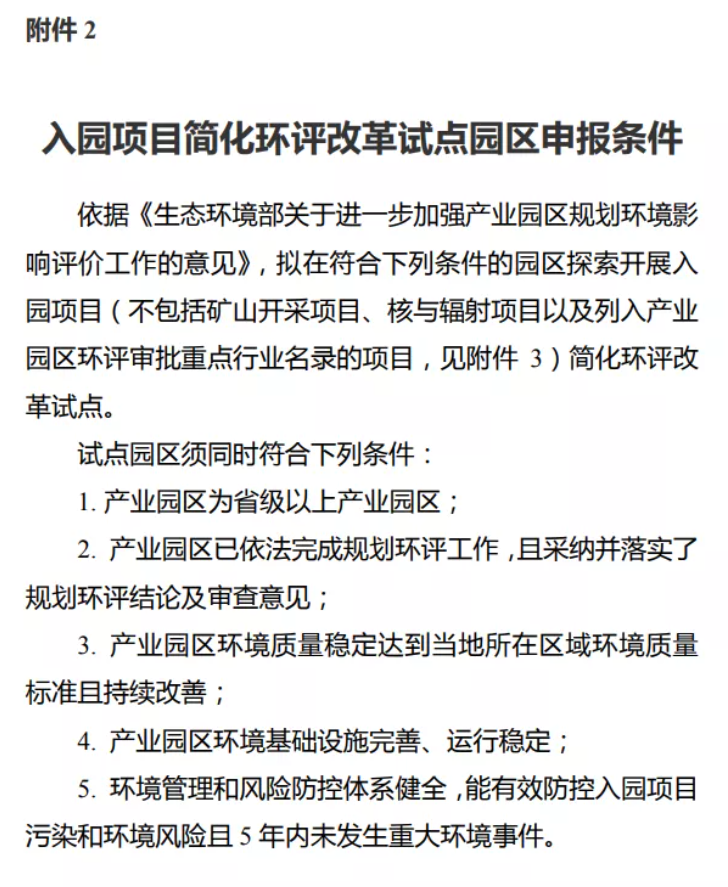 附件 2

入园项目简化环评改革试点园区申报条件

依据《生态环境部关于进一步加强产业园区规划环境影响评价工作的意见》，拟在符合下列条件的园区探索开展入园项目（不包括矿山开采项目、核与辐射项目以及列入产业园区环评审批重点行业名录的项目，见附件 3）简化环评改革试点。

试点园区须同时符合下列条件：

1. 产业园区为省级以上产业园区；

2. 产业园区已依法完成规划环评工作，且采纳并落实了规划环评结论及审查意见；

3. 产业园区环境质量稳定达到当地所在区域环境质量标准且持续改善；

4. 产业园区环境基础设施完善、运行稳定；

5. 环境管理和风险防控体系健全，能有效防控入园项目污染和环境风险且 5 年内未发生重大环境事件。